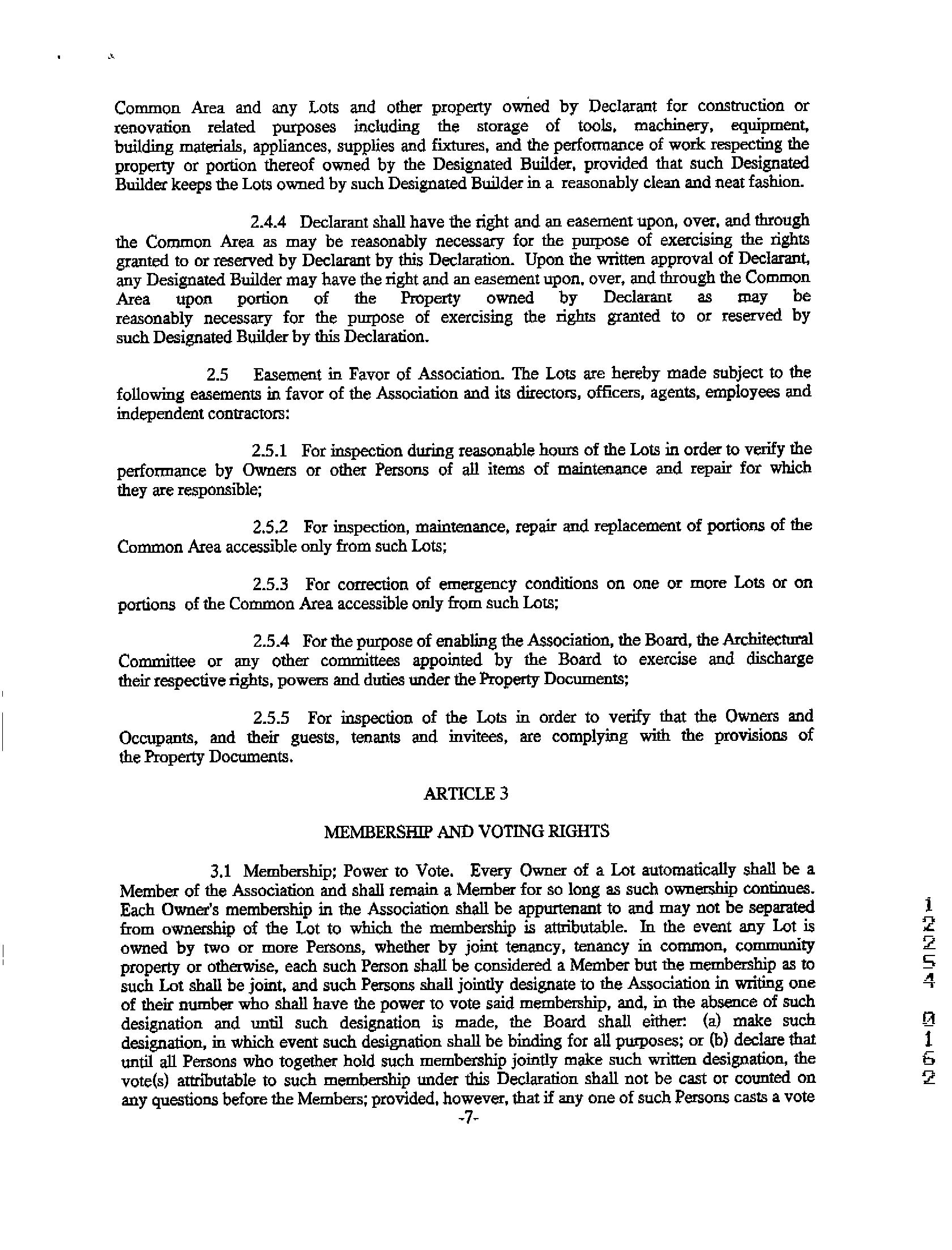 Common Area and any Lots and other property owned by Declarant for construction or renovation related purposes including the storage of tools, machinery, equipment, building materials, appliances, supplies and fixtures, and the performance of work respecting the property or portion thereof owned by the Designated Builder, provided that such Designated Builder keeps the Lots owned by such Designated Builder in a reasonably clean and neat fashion.

2.4.4 Declarant shall have the right and an easement upon, over, and through the Common Area as may be reasonably necessary for the purpose of exercising the rights granted to or reserved by Declarant by this Declaration. Upon the written approval of Declarant, any Designated Builder may have the right and an easement upon, over, and through the Common Area upon portion of the Property owned by Declarant as may be reasonably necessary for the purpose of exercising the rights granted to or reserved by such Designated Builder by this Declaration.

2.5 Easement in Favor of Association. The Lots are hereby made subject to the following easements in favor of the Association and its directors, officers, agents, employees and independent contractors:

2.5.1 For inspection during reasonable hours of the Lots in order to verify the performance by Owners or other Persons of all items of maintenance and repair for which they are responsible;

2.5.2 For inspection, maintenance, repair and replacement of portions of the Common Area accessible only from such Lots;

2.5.3 For correction of emergency conditions on one or more Lots or on portions of the Common Area accessible only from such Lots;

2.5.4 For the purpose of enabling the Association, the Board, the Architectural Committee or any other committees appointed by the Board to exercise and discharge their respective rights, powers and duties under the Property Documents;

2.5.5 For inspection of the Lots in order to verify that the Owners and Occupants, and their guests, tenants and invitees, are complying with the provisions of the Property Documents.

ARTICLE 3

MEMBERSHIP AND VOTING RIGHTS

3.1 Membership; Power to Vote. Every Owner of a Lot automatically shall be a Member of the Association and shall remain a Member for so long as such ownership continues. Each Owner's membership in the Association shall be appurtenant to and may not be separated from ownership of the Lot to which the membership is attributable. In the event any Lot is owned by two or more Persons, whether by joint tenancy, tenancy in common, community property or otherwise, each such Person shall be considered a Member but the membership as to such Lot shall be joint, and such Persons shall jointly designate to the Association in writing one of their number who shall have the power to vote said membership, and, in the absence of such designation and until such designation is made, the Board shall either: (a) make such designation, in which event such designation shall be binding for all purposes; or (b) declare that until all Persons who together hold such membership jointly make such written designation, the vote(s) attributable to such membership under this Declaration shall not be cast or counted on any questions before the Members; provided, however, that if any one of such Persons casts a vote

-7-

1
2
2
5
4

0
1
6
2